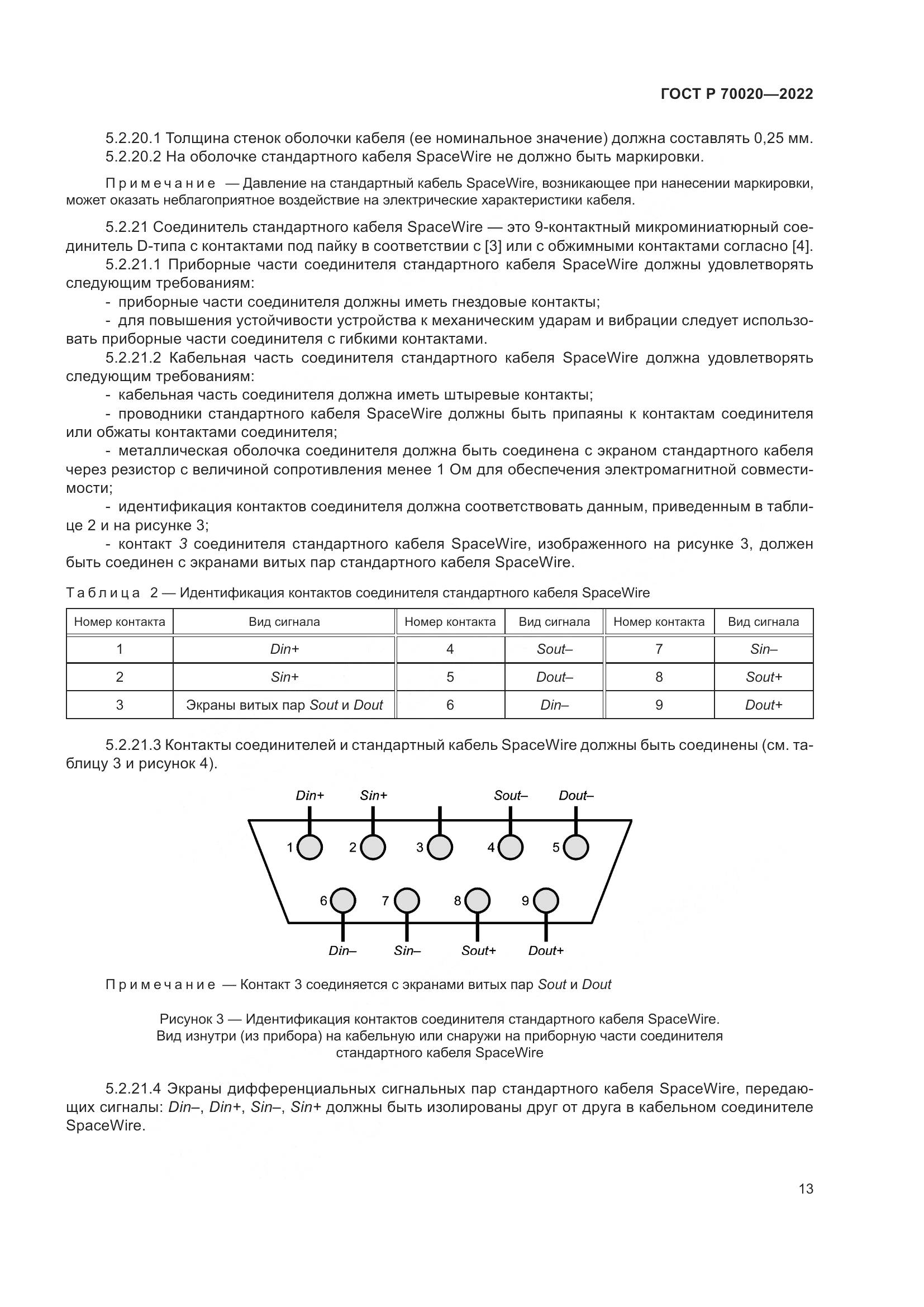 ГОСТ Р 70020—2022

5.2.20.1 Толщина стенок оболочки кабеля (ее номинальное значение) должна составлять 0,25 мм.
5.2.20.2 На оболочке стандартного кабеля SpaceWire не должно быть маркировки.

Примечание — Давление на стандартный кабель SpaceWire, возникающее при нанесении маркировки, может оказать неблагоприятное воздействие на электрические характеристики кабеля.

5.2.21 Соединитель стандартного кабеля SpaceWire — это 9-контактный микроминиатюрный соединитель D-типа с контактами под пайку в соответствии с [3] или с обжимными контактами согласно [4].
5.2.21.1 Приборные части соединителя стандартного кабеля SpaceWire должны удовлетворять следующим требованиям:
- приборные части соединителя должны иметь гнездовые контакты;
- для повышения устойчивости устройства к механическим ударам и вибрации следует использовать приборные части соединителя с гибкими контактами.
5.2.21.2 Кабельная часть соединителя стандартного кабеля SpaceWire должна удовлетворять следующим требованиям:
- кабельная часть соединителя должна иметь штыревые контакты;
- проводники стандартного кабеля SpaceWire должны быть припаяны к контактам соединителя или обжаты контактами соединителя;
- металлическая оболочка соединителя должна быть соединена с экраном стандартного кабеля через резистор с величиной сопротивления менее 1 Ом для обеспечения электромагнитной совместимости;
- идентификация контактов соединителя должна соответствовать данным, приведенным в таблице 2 и на рисунке 3;
- контакт 3 соединителя стандартного кабеля SpaceWire, изображенного на рисунке 3, должен быть соединен с экранами витых пар стандартного кабеля SpaceWire.

Таблица 2 — Идентификация контактов соединителя стандартного кабеля SpaceWire

| Номер контакта | Вид сигнала | Номер контакта | Вид сигнала | Номер контакта | Вид сигнала |
|---|---|---|---|---|---|
| 1 | Din+ | 4 | Sout– | 7 | Sin– |
| 2 | Sin+ | 5 | Dout– | 8 | Sout+ |
| 3 | Экраны витых пар Sout и Dout | 6 | Din– | 9 | Dout+ |

5.2.21.3 Контакты соединителей и стандартный кабель SpaceWire должны быть соединены (см. таблицу 3 и рисунок 4).

Din+ Sin+ Sout– Dout–
1 2 3 4 5
6 7 8 9
Din– Sin– Sout+ Dout+

Примечание — Контакт 3 соединяется с экранами витых пар Sout и Dout

Рисунок 3 — Идентификация контактов соединителя стандартного кабеля SpaceWire. Вид изнутри (из прибора) на кабельную или снаружи на приборную части соединителя стандартного кабеля SpaceWire

5.2.21.4 Экраны дифференциальных сигнальных пар стандартного кабеля SpaceWire, передающих сигналы: Din–, Din+, Sin–, Sin+ должны быть изолированы друг от друга в кабельном соединителе SpaceWire.

13